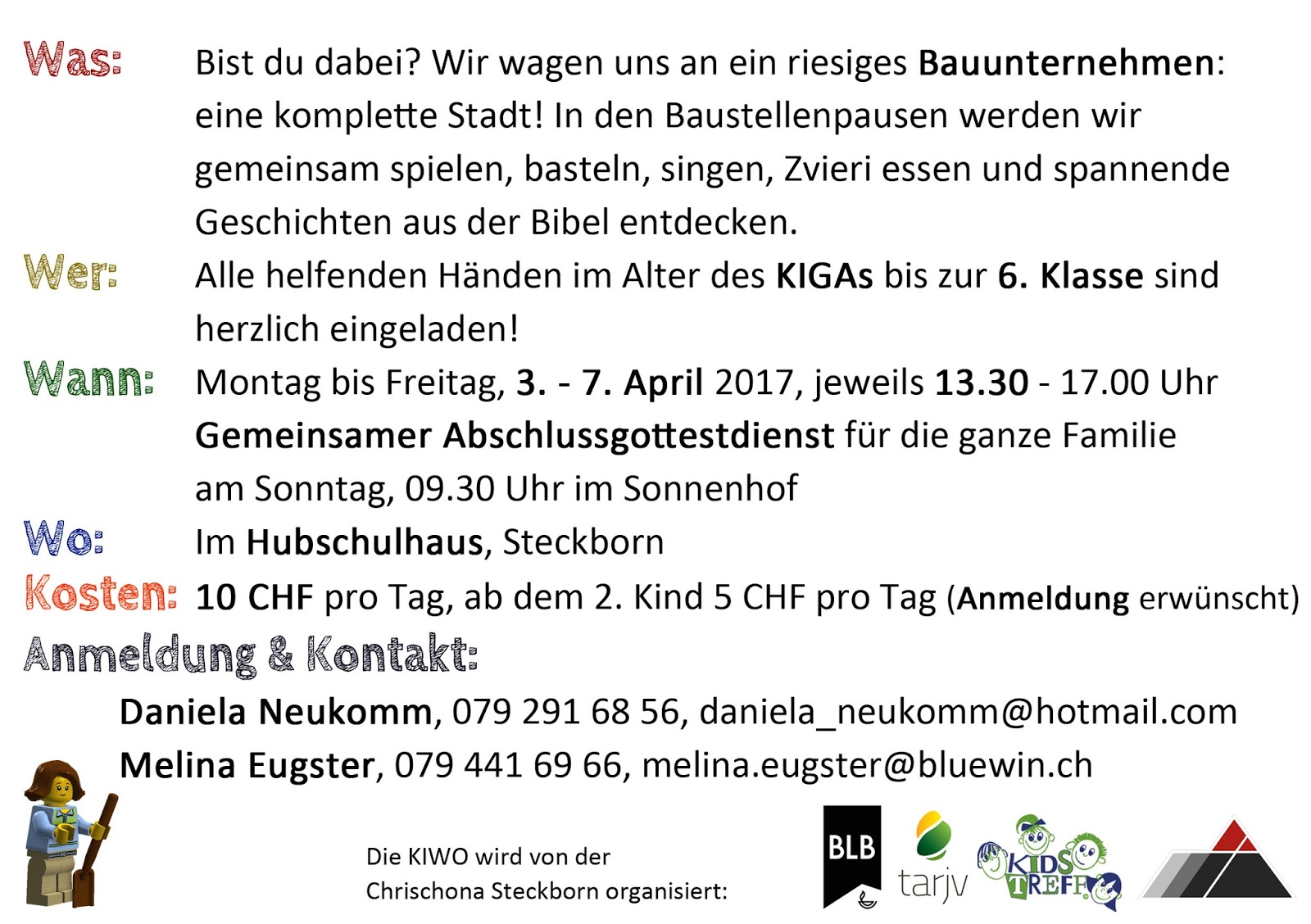 Was: Bist du dabei? Wir wagen uns an ein riesiges Bauunternehmen: eine komplette Stadt! In den Baustellenpausen werden wir gemeinsam spielen, basteln, singen, Zvieri essen und spannende Geschichten aus der Bibel entdecken.

Wer: Alle helfenden Händen im Alter des KIGAs bis zur 6. Klasse sind herzlich eingeladen!

Wann: Montag bis Freitag, 3. - 7. April 2017, jeweils 13.30 - 17.00 Uhr
Gemeinsamer Abschlussgottestdienst für die ganze Familie am Sonntag, 09.30 Uhr im Sonnenhof

Wo: Im Hubschulhaus, Steckborn

Kosten: 10 CHF pro Tag, ab dem 2. Kind 5 CHF pro Tag (Anmeldung erwünscht)

Anmeldung & Kontakt:
Daniela Neukomm, 079 291 68 56, daniela_neukomm@hotmail.com
Melina Eugster, 079 441 69 66, melina.eugster@bluewin.ch

Die KIWO wird von der Chrischona Steckborn organisiert:

BLB

tarjv

KIDS TREFF